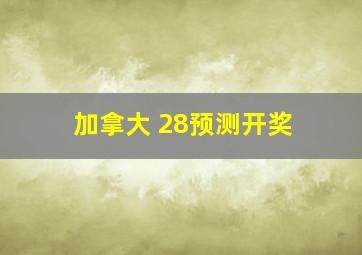 加拿大 28预测开奖